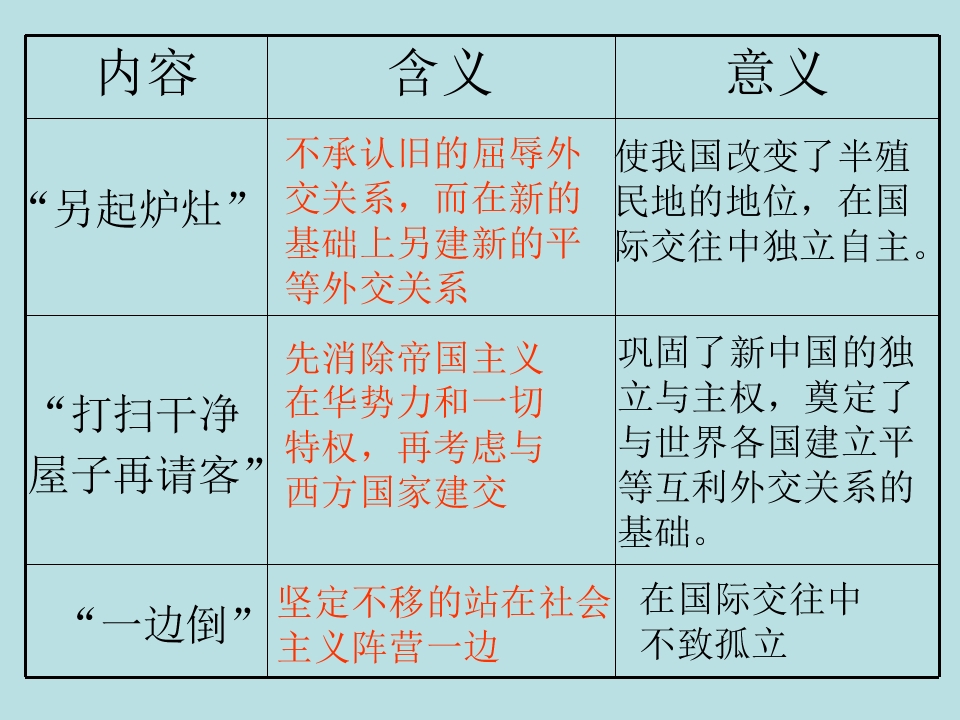 | 内容 | 含义 | 意义 |
|---|---|---|
| “另起炉灶” | 不承认旧的屈辱外交关系，而在新的基础上另建新的平等外交关系 | 使我国改变了半殖民地的地位，在国际交往中独立自主。 |
| “打扫干净屋子再请客” | 先消除帝国主义在华势力和一切特权，再考虑与西方国家建交 | 巩固了新中国的独立与主权，奠定了与世界各国建立平等互利外交关系的基础。 |
| “一边倒” | 坚定不移的站在社会主义阵营一边 | 在国际交往中不致孤立 |